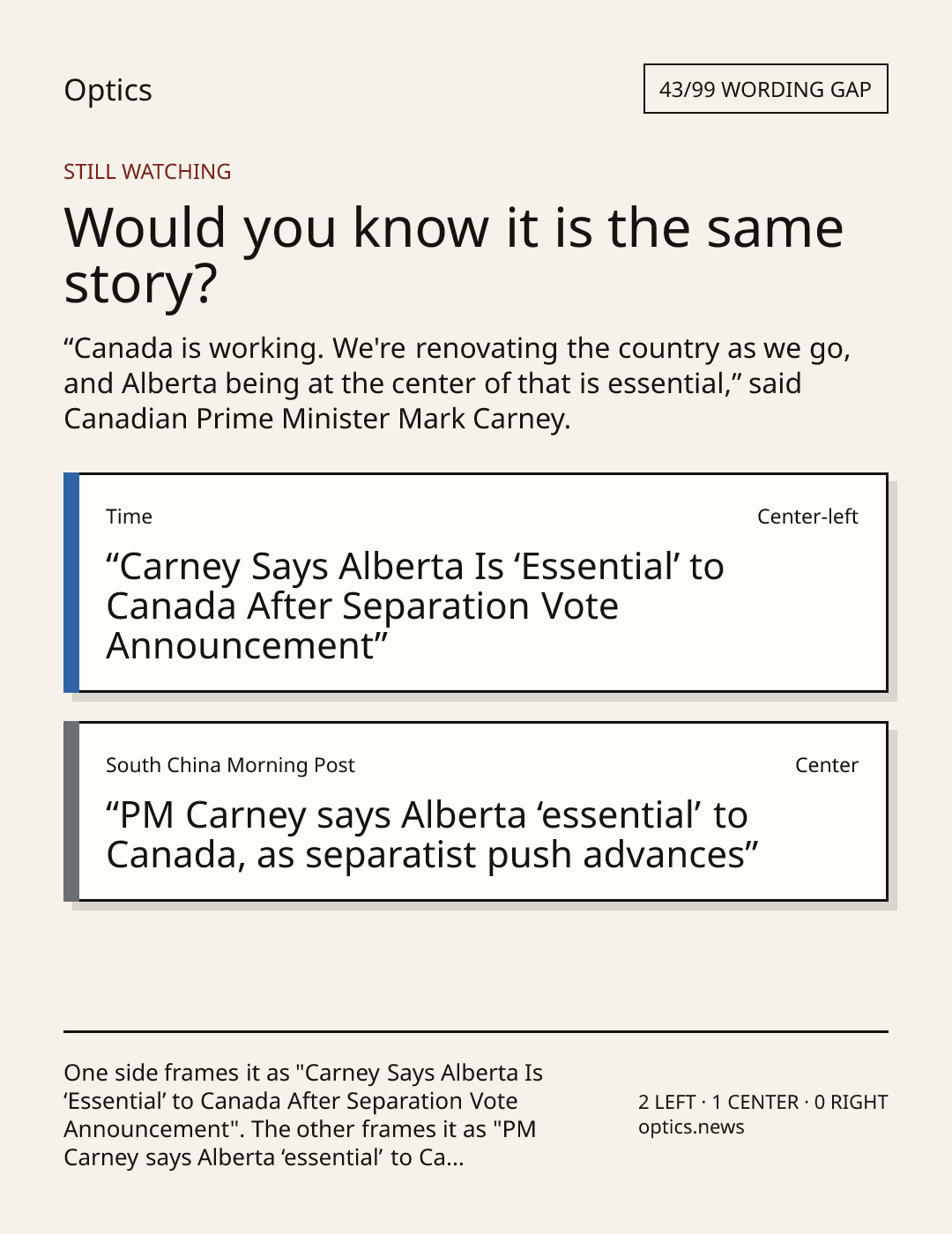 Optics

43/99 WORDING GAP

STILL WATCHING

Would you know it is the same story?

"Canada is working. We're renovating the country as we go, and Alberta being at the center of that is essential," said Canadian Prime Minister Mark Carney.

Time

Center-left

"Carney Says Alberta Is 'Essential' to Canada After Separation Vote Announcement"

South China Morning Post

Center

"PM Carney says Alberta 'essential' to Canada, as separatist push advances"

One side frames it as "Carney Says Alberta Is 'Essential' to Canada After Separation Vote Announcement". The other frames it as "PM Carney says Alberta 'essential' to Ca...

2 LEFT · 1 CENTER · 0 RIGHT
optics.news